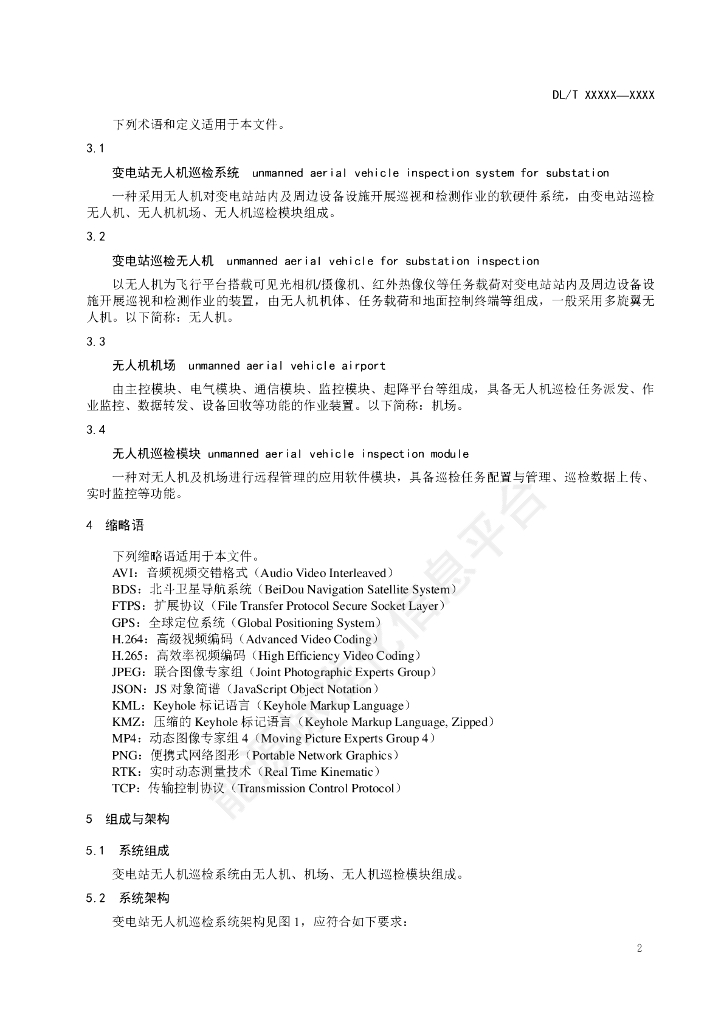 DL/T XXXXX—XXXX

下列术语和定义适用于本文件。

3.1

变电站无人机巡检系统 unmanned aerial vehicle inspection system for substation

一种采用无人机对变电站站内及周边设备设施开展巡视和检测作业的软硬件系统，由变电站巡检无人机、无人机机场、无人机巡检模块组成。

3.2

变电站巡检无人机 unmanned aerial vehicle for substation inspection

以无人机为飞行平台搭载可见光相机/摄像机、红外热像仪等任务载荷对变电站站内及周边设备设施开展巡视和检测作业的装置，由无人机机体、任务载荷和地面控制终端等组成，一般采用多旋翼无人机。以下简称：无人机。

3.3

无人机机场 unmanned aerial vehicle airport

由主控模块、电气模块、通信模块、监控模块、起降平台等组成，具备无人机巡检任务派发、作业监控、数据转发、设备回收等功能的作业装置。以下简称：机场。

3.4

无人机巡检模块 unmanned aerial vehicle inspection module

一种对无人机及机场进行远程管理的应用软件模块，具备巡检任务配置与管理、巡检数据上传、实时监控等功能。

4 缩略语

下列缩略语适用于本文件。
AVI：音频视频交错格式（Audio Video Interleaved）
BDS：北斗卫星导航系统（BeiDou Navigation Satellite System）
FTPS：扩展协议（File Transfer Protocol Secure Socket Layer）
GPS：全球定位系统（Global Positioning System）
H.264：高级视频编码（Advanced Video Coding）
H.265：高效率视频编码（High Efficiency Video Coding）
JPEG：联合图像专家组（Joint Photographic Experts Group）
JSON：JS 对象简谱（JavaScript Object Notation）
KML：Keyhole 标记语言（Keyhole Markup Language）
KMZ：压缩的 Keyhole 标记语言（Keyhole Markup Language, Zipped）
MP4：动态图像专家组 4（Moving Picture Experts Group 4）
PNG：便携式网络图形（Portable Network Graphics）
RTK：实时动态测量技术（Real Time Kinematic）
TCP：传输控制协议（Transmission Control Protocol）

5 组成与架构

5.1 系统组成

变电站无人机巡检系统由无人机、机场、无人机巡检模块组成。

5.2 系统架构

变电站无人机巡检系统架构见图 1，应符合如下要求：

2